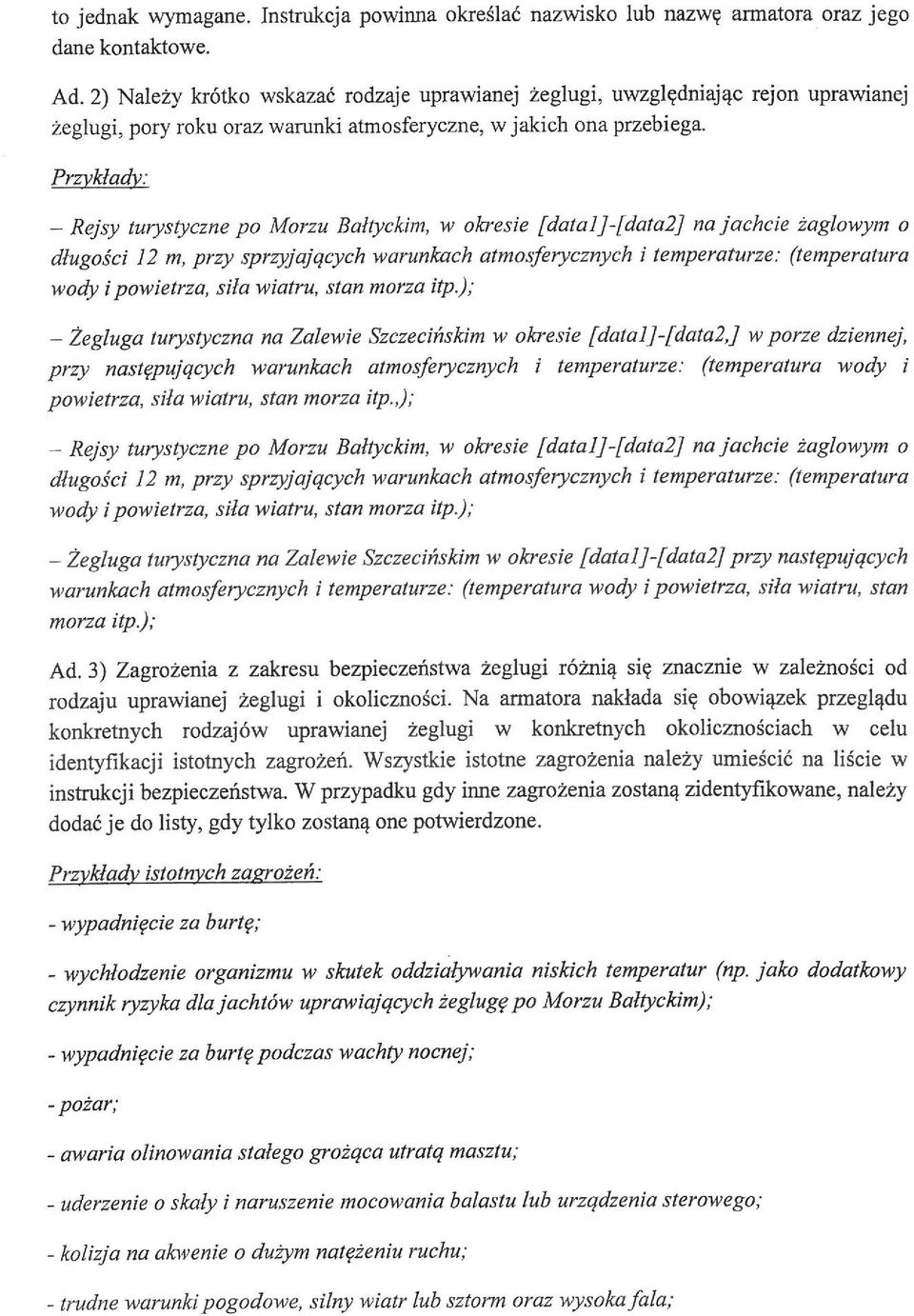 to jednak wymagane. Instrukcja powinna określać nazwisko lub nazwę armatora oraz jego dane kontaktowe.

Ad. 2) Należy krótko wskazać rodzaje uprawianej żeglugi, uwzględniając rejon uprawianej żeglugi, pory roku oraz warunki atmosferyczne, w jakich ona przebiega.

Przykłady:

– Rejsy turystyczne po Morzu Bałtyckim, w okresie [data1]-[data2] na jachcie żaglowym o długości 12 m, przy sprzyjających warunkach atmosferycznych i temperaturze: (temperatura wody i powietrza, siła wiatru, stan morza itp.);

– Żegluga turystyczna na Zalewie Szczecińskim w okresie [data1]-[data2,] w porze dziennej, przy następujących warunkach atmosferycznych i temperaturze: (temperatura wody i powietrza, siła wiatru, stan morza itp.,);

– Rejsy turystyczne po Morzu Bałtyckim, w okresie [data1]-[data2] na jachcie żaglowym o długości 12 m, przy sprzyjających warunkach atmosferycznych i temperaturze: (temperatura wody i powietrza, siła wiatru, stan morza itp.);

– Żegluga turystyczna na Zalewie Szczecińskim w okresie [data1]-[data2] przy następujących warunkach atmosferycznych i temperaturze: (temperatura wody i powietrza, siła wiatru, stan morza itp.);

Ad. 3) Zagrożenia z zakresu bezpieczeństwa żeglugi różnią się znacznie w zależności od rodzaju uprawianej żeglugi i okoliczności. Na armatora nakłada się obowiązek przeglądu konkretnych rodzajów uprawianej żeglugi w konkretnych okolicznościach w celu identyfikacji istotnych zagrożeń. Wszystkie istotne zagrożenia należy umieścić na liście w instrukcji bezpieczeństwa. W przypadku gdy inne zagrożenia zostaną zidentyfikowane, należy dodać je do listy, gdy tylko zostaną one potwierdzone.

Przykłady istotnych zagrożeń:

- wypadnięcie za burtę;

- wychłodzenie organizmu w skutek oddziaływania niskich temperatur (np. jako dodatkowy czynnik ryzyka dla jachtów uprawiających żeglugę po Morzu Bałtyckim);

- wypadnięcie za burtę podczas wachty nocnej;

- pożar;

- awaria olinowania stałego grożąca utratą masztu;

- uderzenie o skały i naruszenie mocowania balastu lub urządzenia sterowego;

- kolizja na akwenie o dużym natężeniu ruchu;

- trudne warunki pogodowe, silny wiatr lub sztorm oraz wysoka fala;